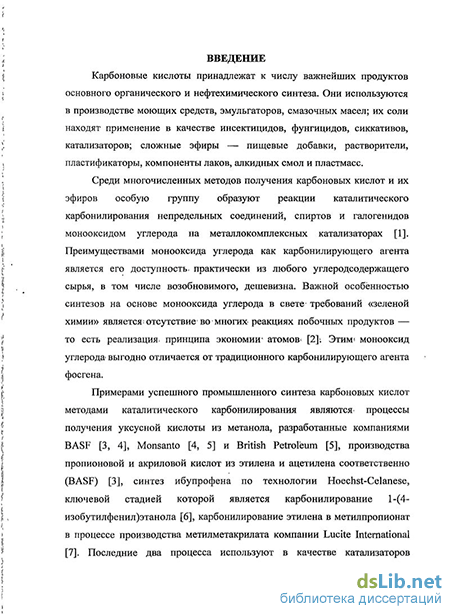 ВВЕДЕНИЕ

Карбоновые кислоты принадлежат к числу важнейших продуктов основного органического и нефтехимического синтеза. Они используются в производстве моющих средств, эмульгаторов, смазочных масел; их соли находят применение в качестве инсектицидов, фунгицидов, сиккативов, катализаторов; сложные эфиры — пищевые добавки, растворители, пластификаторы, компоненты лаков, алкидных смол и пластмасс.

Среди многочисленных методов получения карбоновых кислот и их эфиров особую группу образуют реакции каталитического карбонилирования непредельных соединений, спиртов и галогенидов монооксидом углерода на металлокомплексных катализаторах [1]. Преимуществами монооксида углерода как карбонилирующего агента является его доступность практически из любого углеродсодержащего сырья, в том числе возобновимого, дешевизна. Важной особенностью синтезов на основе монооксида углерода в свете требований «зеленой химии» является отсутствие во многих реакциях побочных продуктов — то есть реализация принципа экономии атомов [2]. Этим монооксид углерода выгодно отличается от традиционного карбонилирующего агента фосгена.

Примерами успешного промышленного синтеза карбоновых кислот методами каталитического карбонилирования являются процессы получения уксусной кислоты из метанола, разработанные компаниями BASF [3, 4], Monsanto [4, 5] и British Petroleum [5], производства пропионовой и акриловой кислот из этилена и ацетилена соответственно (BASF) [3], синтез ибупрофена по технологии Hoechst-Celanese, ключевой стадией которой является карбонилирование 1-(4-изобутилфенил)этанола [6], карбонилирование этилена в метилпропионат в процессе производства метилметакрилата компании Lucite International [7]. Последние два процесса используют в качестве катализаторов

dsLib.net
библиотека диссертаций